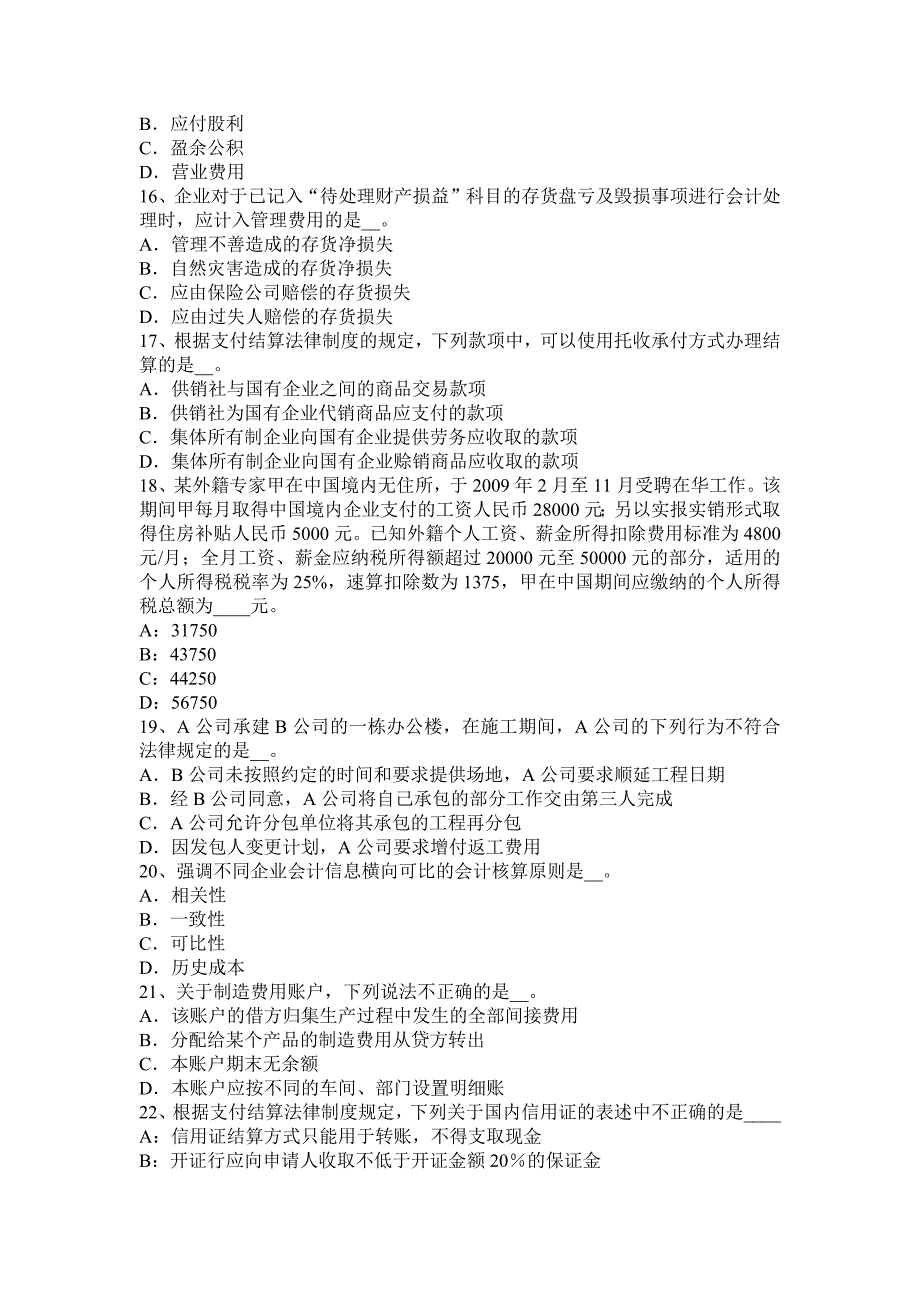 B．应付股利
C．盈余公积
D．营业费用
16、企业对于已记入“待处理财产损益”科目的存货盘亏及毁损事项进行会计处理时，应计入管理费用的是__。
A．管理不善造成的存货净损失
B．自然灾害造成的存货净损失
C．应由保险公司赔偿的存货损失
D．应由过失人赔偿的存货损失
17、根据支付结算法律制度的规定，下列款项中，可以使用托收承付方式办理结算的是__。
A．供销社与国有企业之间的商品交易款项
B．供销社为国有企业代销商品应支付的款项
C．集体所有制企业向国有企业提供劳务应收取的款项
D．集体所有制企业向国有企业赊销商品应收取的款项
18、某外籍专家甲在中国境内无住所，于 2009 年 2 月至 11 月受聘在华工作。该期间甲每月取得中国境内企业支付的工资人民币 28000 元；另以实报实销形式取得住房补贴人民币 5000 元。已知外籍个人工资、薪金所得扣除费用标准为 4800 元/月；全月工资、薪金应纳税所得额超过 20000 元至 50000 元的部分，适用的个人所得税税率为 25%，速算扣除数为 1375，甲在中国期间应缴纳的个人所得税总额为____元。
A：31750
B：43750
C：44250
D：56750
19、A 公司承建 B 公司的一栋办公楼，在施工期间，A 公司的下列行为不符合法律规定的是__。
A．B 公司未按照约定的时间和要求提供场地，A 公司要求顺延工程日期
B．经 B 公司同意，A 公司将自己承包的部分工作交由第三人完成
C．A 公司允许分包单位将其承包的工程再分包
D．因发包人变更计划，A 公司要求增付返工费用
20、强调不同企业会计信息横向可比的会计核算原则是__。
A．相关性
B．一致性
C．可比性
D．历史成本
21、关于制造费用账户，下列说法不正确的是__。
A．该账户的借方归集生产过程中发生的全部间接费用
B．分配给某个产品的制造费用从贷方转出
C．本账户期末无余额
D．本账户应按不同的车间、部门设置明细账
22、根据支付结算法律制度规定，下列关于国内信用证的表述中不正确的是____
A：信用证结算方式只能用于转账，不得支取现金
B：开证行应向申请人收取不低于开证金额 20%的保证金